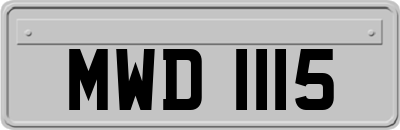 MWD 1115